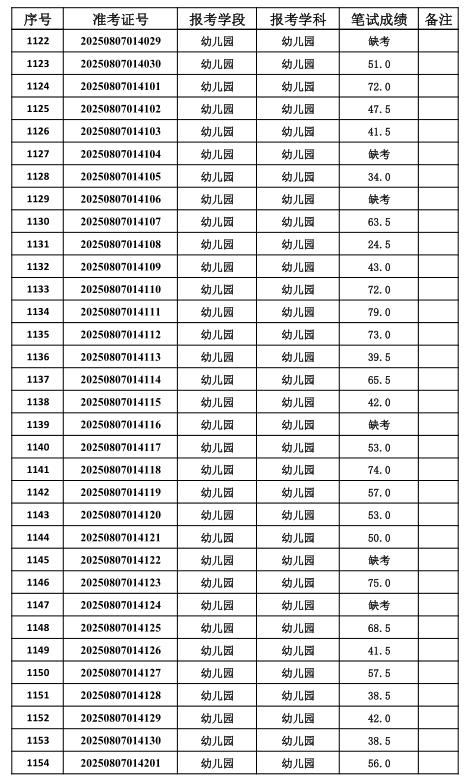 | 序号 | 准考证号 | 报考学段 | 报考学科 | 笔试成绩 | 备注 |
|---|---|---|---|---|---|
| 1122 | 20250807014029 | 幼儿园 | 幼儿园 | 缺考 | |
| 1123 | 20250807014030 | 幼儿园 | 幼儿园 | 51.0 | |
| 1124 | 20250807014101 | 幼儿园 | 幼儿园 | 72.0 | |
| 1125 | 20250807014102 | 幼儿园 | 幼儿园 | 47.5 | |
| 1126 | 20250807014103 | 幼儿园 | 幼儿园 | 41.5 | |
| 1127 | 20250807014104 | 幼儿园 | 幼儿园 | 缺考 | |
| 1128 | 20250807014105 | 幼儿园 | 幼儿园 | 34.0 | |
| 1129 | 20250807014106 | 幼儿园 | 幼儿园 | 缺考 | |
| 1130 | 20250807014107 | 幼儿园 | 幼儿园 | 63.5 | |
| 1131 | 20250807014108 | 幼儿园 | 幼儿园 | 24.5 | |
| 1132 | 20250807014109 | 幼儿园 | 幼儿园 | 43.0 | |
| 1133 | 20250807014110 | 幼儿园 | 幼儿园 | 72.0 | |
| 1134 | 20250807014111 | 幼儿园 | 幼儿园 | 79.0 | |
| 1135 | 20250807014112 | 幼儿园 | 幼儿园 | 73.0 | |
| 1136 | 20250807014113 | 幼儿园 | 幼儿园 | 39.5 | |
| 1137 | 20250807014114 | 幼儿园 | 幼儿园 | 65.5 | |
| 1138 | 20250807014115 | 幼儿园 | 幼儿园 | 42.0 | |
| 1139 | 20250807014116 | 幼儿园 | 幼儿园 | 缺考 | |
| 1140 | 20250807014117 | 幼儿园 | 幼儿园 | 53.0 | |
| 1141 | 20250807014118 | 幼儿园 | 幼儿园 | 74.0 | |
| 1142 | 20250807014119 | 幼儿园 | 幼儿园 | 57.0 | |
| 1143 | 20250807014120 | 幼儿园 | 幼儿园 | 53.0 | |
| 1144 | 20250807014121 | 幼儿园 | 幼儿园 | 50.0 | |
| 1145 | 20250807014122 | 幼儿园 | 幼儿园 | 缺考 | |
| 1146 | 20250807014123 | 幼儿园 | 幼儿园 | 75.0 | |
| 1147 | 20250807014124 | 幼儿园 | 幼儿园 | 缺考 | |
| 1148 | 20250807014125 | 幼儿园 | 幼儿园 | 68.5 | |
| 1149 | 20250807014126 | 幼儿园 | 幼儿园 | 41.5 | |
| 1150 | 20250807014127 | 幼儿园 | 幼儿园 | 57.5 | |
| 1151 | 20250807014128 | 幼儿园 | 幼儿园 | 38.5 | |
| 1152 | 20250807014129 | 幼儿园 | 幼儿园 | 42.0 | |
| 1153 | 20250807014130 | 幼儿园 | 幼儿园 | 38.5 | |
| 1154 | 20250807014201 | 幼儿园 | 幼儿园 | 56.0 | |